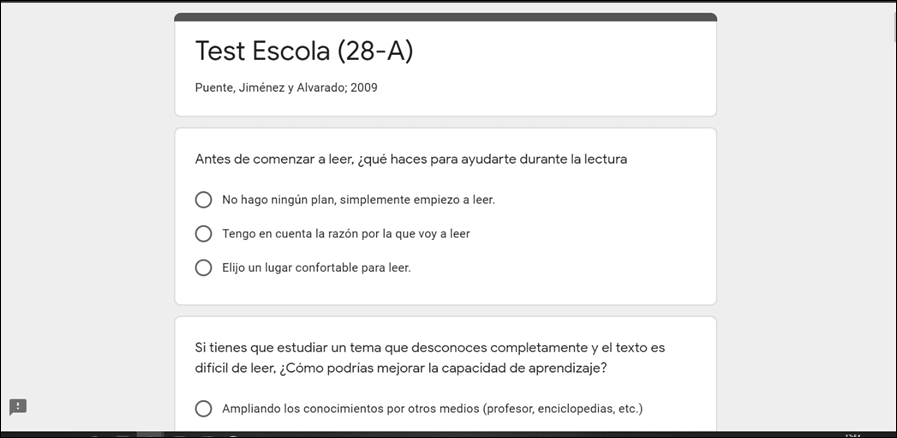 Test Escola (28-A)

Puente, Jiménez y Alvarado; 2009

Antes de comenzar a leer, ¿qué haces para ayudarte durante la lectura

No hago ningún plan, simplemente empiezo a leer.

Tengo en cuenta la razón por la que voy a leer

Elijo un lugar confortable para leer.

Si tienes que estudiar un tema que desconoces completamente y el texto es difícil de leer, ¿Cómo podrías mejorar la capacidad de aprendizaje?

Ampliando los conocimientos por otros medios (profesor, enciclopedias, etc.)